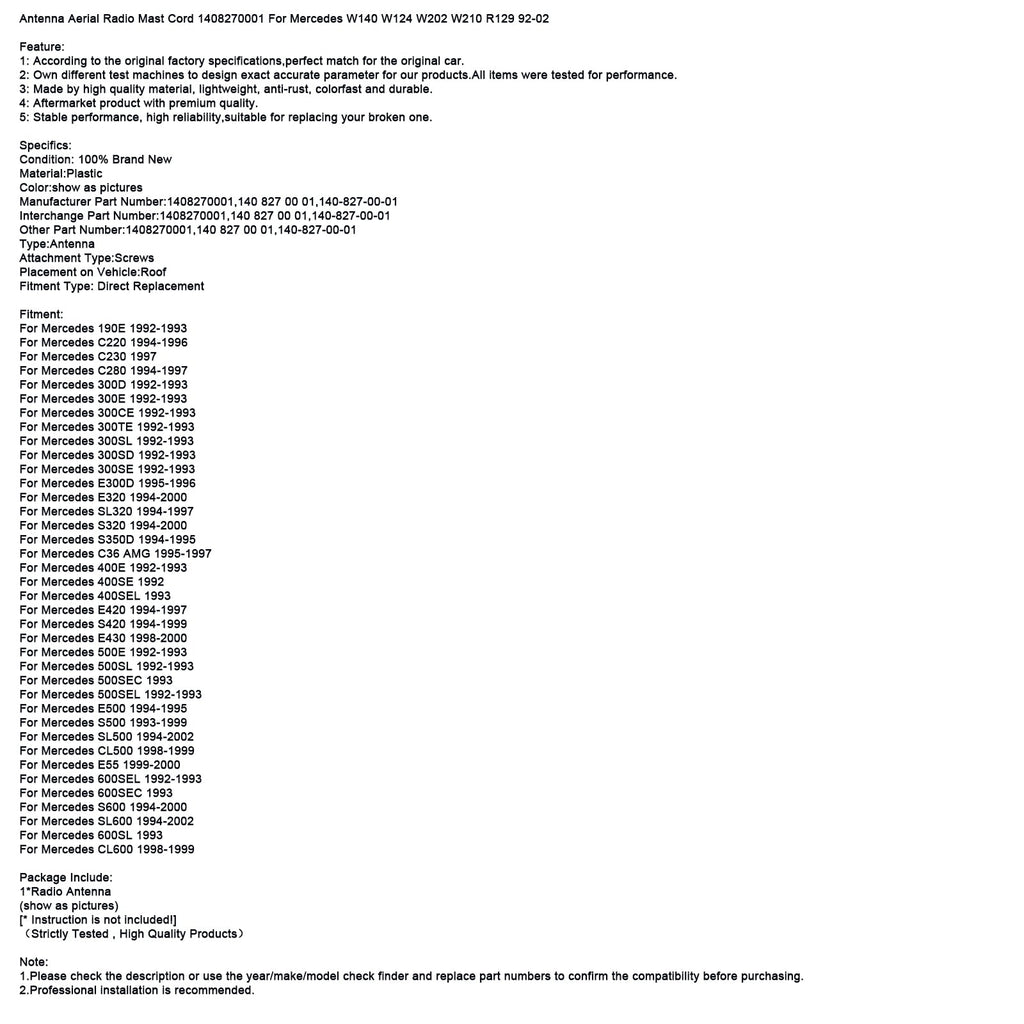 Antenna Aerial Radio Mast Cord 1408270001 For Mercedes W140 W124 W202 W210 R129 92-02

Feature:
1: According to the original factory specifications,perfect match for the original car.
2: Own different test machines to design exact accurate parameter for our products.All items were tested for performance.
3: Made by high quality material, lightweight, anti-rust, colorfast and durable.
4: Aftermarket product with premium quality.
5: Stable performance, high reliability,suitable for replacing your broken one.

Specifics:
Condition: 100% Brand New
Material:Plastic
Color:show as pictures
Manufacturer Part Number:1408270001,140 827 00 01,140-827-00-01
Interchange Part Number:1408270001,140 827 00 01,140-827-00-01
Other Part Number:1408270001,140 827 00 01,140-827-00-01
Type:Antenna
Attachment Type:Screws
Placement on Vehicle:Roof
Fitment Type: Direct Replacement

Fitment:
For Mercedes 190E 1992-1993
For Mercedes C220 1994-1996
For Mercedes C230 1997
For Mercedes C280 1994-1997
For Mercedes 300D 1992-1993
For Mercedes 300E 1992-1993
For Mercedes 300CE 1992-1993
For Mercedes 300TE 1992-1993
For Mercedes 300SL 1992-1993
For Mercedes 300SD 1992-1993
For Mercedes 300SE 1992-1993
For Mercedes E300D 1995-1996
For Mercedes E320 1994-2000
For Mercedes SL320 1994-1997
For Mercedes S320 1994-2000
For Mercedes S350D 1994-1995
For Mercedes C36 AMG 1995-1997
For Mercedes 400E 1992-1993
For Mercedes 400SE 1992
For Mercedes 400SEL 1993
For Mercedes E420 1994-1997
For Mercedes S420 1994-1999
For Mercedes E430 1998-2000
For Mercedes 500E 1992-1993
For Mercedes 500SL 1992-1993
For Mercedes 500SEC 1993
For Mercedes 500SEL 1992-1993
For Mercedes E500 1994-1995
For Mercedes S500 1993-1999
For Mercedes SL500 1994-2002
For Mercedes CL500 1998-1999
For Mercedes E55 1999-2000
For Mercedes 600SEL 1992-1993
For Mercedes 600SEC 1993
For Mercedes S600 1994-2000
For Mercedes SL600 1994-2002
For Mercedes 600SL 1993
For Mercedes CL600 1998-1999

Package Include:
1*Radio Antenna
(show as pictures)
[* Instruction is not included!]
（Strictly Tested , High Quality Products）

Note:
1.Please check the description or use the year/make/model check finder and replace part numbers to confirm the compatibility before purchasing.
2.Professional installation is recommended.